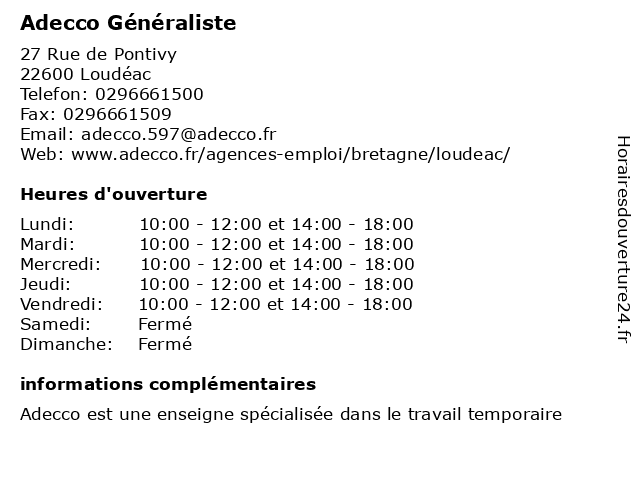 Adecco Généraliste

27 Rue de Pontivy
22600 Loudéac
Telefon: 0296661500
Fax: 0296661509
Email: adecco.597@adecco.fr
Web: www.adecco.fr/agences-emploi/bretagne/loudeac/

Heures d'ouverture

| | |
|---|---|
| Lundi: | 10:00 - 12:00 et 14:00 - 18:00 |
| Mardi: | 10:00 - 12:00 et 14:00 - 18:00 |
| Mercredi: | 10:00 - 12:00 et 14:00 - 18:00 |
| Jeudi: | 10:00 - 12:00 et 14:00 - 18:00 |
| Vendredi: | 10:00 - 12:00 et 14:00 - 18:00 |
| Samedi: | Fermé |
| Dimanche: | Fermé |

informations complémentaires

Adecco est une enseigne spécialisée dans le travail temporaire

Horairesdouverture24.fr